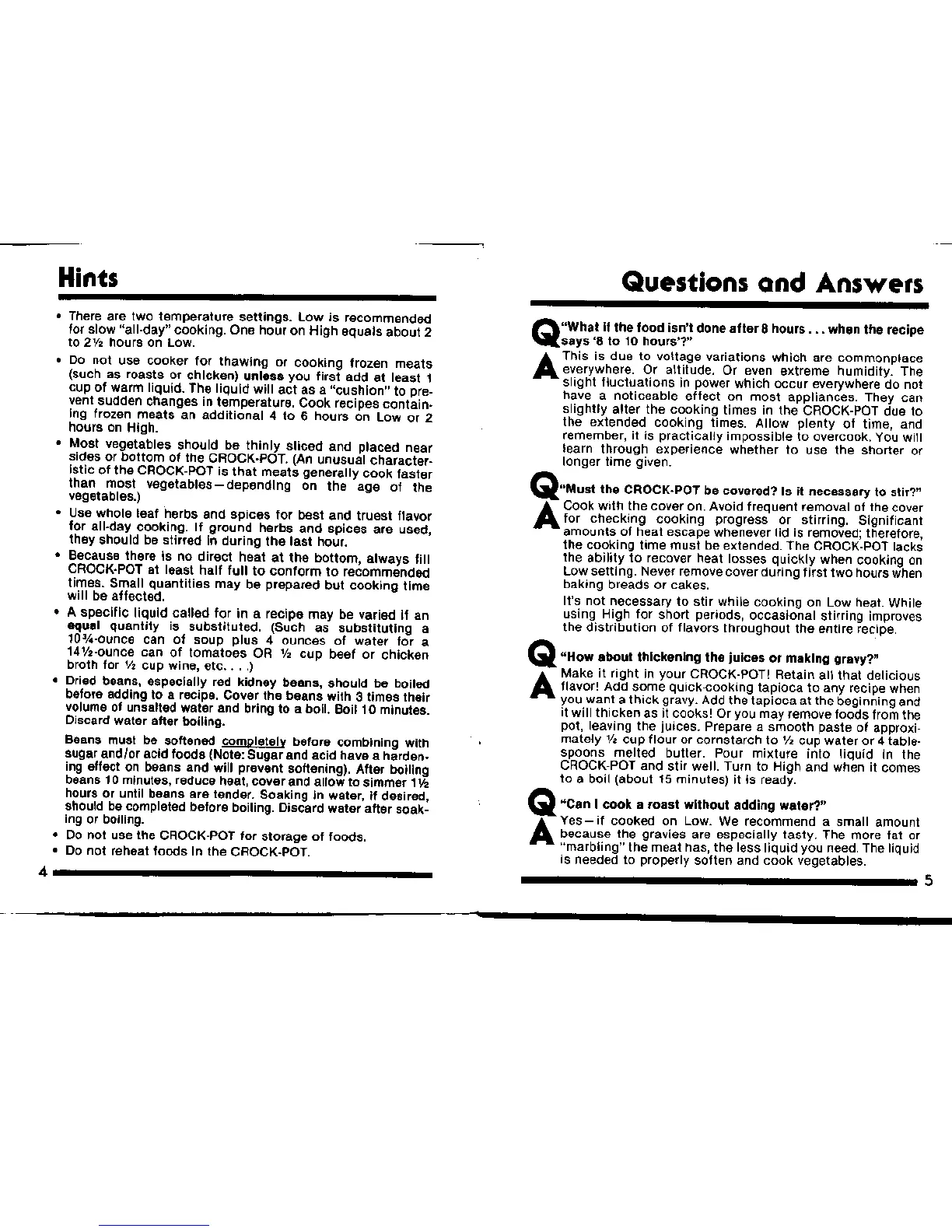 Hints

• There are two temperature settings. Low is recommended for slow "all-day" cooking. One hour on High equals about 2 to 2½ hours on Low.

• Do not use cooker for thawing or cooking frozen meats (such as roasts or chicken) unless you first add at least 1 cup of warm liquid. The liquid will act as a "cushion" to prevent sudden changes in temperature. Cook recipes containing frozen meats an additional 4 to 6 hours on Low or 2 hours on High.

• Most vegetables should be thinly sliced and placed near sides or bottom of the CROCK-POT. (An unusual characteristic of the CROCK-POT is that meats generally cook faster than most vegetables—depending on the age of the vegetables.)

• Use whole leaf herbs and spices for best and truest flavor for all-day cooking. If ground herbs and spices are used, they should be stirred in during the last hour.

• Because there is no direct heat at the bottom, always fill CROCK-POT at least half full to conform to recommended times. Small quantities may be prepared but cooking time will be affected.

• A specific liquid called for in a recipe may be varied if an equal quantity is substituted. (Such as substituting a 10¾-ounce can of soup plus 4 ounces of water for a 14½-ounce can of tomatoes OR ½ cup beef or chicken broth for ½ cup wine, etc. . . .)

• Dried beans, especially red kidney beans, should be boiled before adding to a recipe. Cover the beans with 3 times their volume of unsalted water and bring to a boil. Boil 10 minutes. Discard water after boiling.

Beans must be softened completely before combining with sugar and/or acid foods (Note: Sugar and acid have a hardening effect on beans and will prevent softening). After boiling beans 10 minutes, reduce heat, cover and allow to simmer 1½ hours or until beans are tender. Soaking in water, if desired, should be completed before boiling. Discard water after soaking or boiling.

• Do not use the CROCK-POT for storage of foods.

• Do not reheat foods in the CROCK-POT.

4

Questions and Answers

Q "What if the food isn't done after 8 hours . . . when the recipe says '8 to 10 hours'?"

A This is due to voltage variations which are commonplace everywhere. Or altitude. Or even extreme humidity. The slight fluctuations in power which occur everywhere do not have a noticeable effect on most appliances. They can slightly alter the cooking times in the CROCK-POT due to the extended cooking times. Allow plenty of time, and remember, it is practically impossible to overcook. You will learn through experience whether to use the shorter or longer time given.

Q "Must the CROCK-POT be covered? Is it necessary to stir?"

A Cook with the cover on. Avoid frequent removal of the cover for checking cooking progress or stirring. Significant amounts of heat escape whenever lid is removed; therefore, the cooking time must be extended. The CROCK-POT lacks the ability to recover heat losses quickly when cooking on Low setting. Never remove cover during first two hours when baking breads or cakes.

It's not necessary to stir while cooking on Low heat. While using High for short periods, occasional stirring improves the distribution of flavors throughout the entire recipe.

Q "How about thickening the juices or making gravy?"

A Make it right in your CROCK-POT! Retain all that delicious flavor! Add some quick-cooking tapioca to any recipe when you want a thick gravy. Add the tapioca at the beginning and it will thicken as it cooks! Or you may remove foods from the pot, leaving the juices. Prepare a smooth paste of approximately ½ cup flour or cornstarch to ½ cup water or 4 tablespoons melted butter. Pour mixture into liquid in the CROCK-POT and stir well. Turn to High and when it comes to a boil (about 15 minutes) it is ready.

Q "Can I cook a roast without adding water?"

A Yes—if cooked on Low. We recommend a small amount because the gravies are especially tasty. The more fat or "marbling" the meat has, the less liquid you need. The liquid is needed to properly soften and cook vegetables.

5